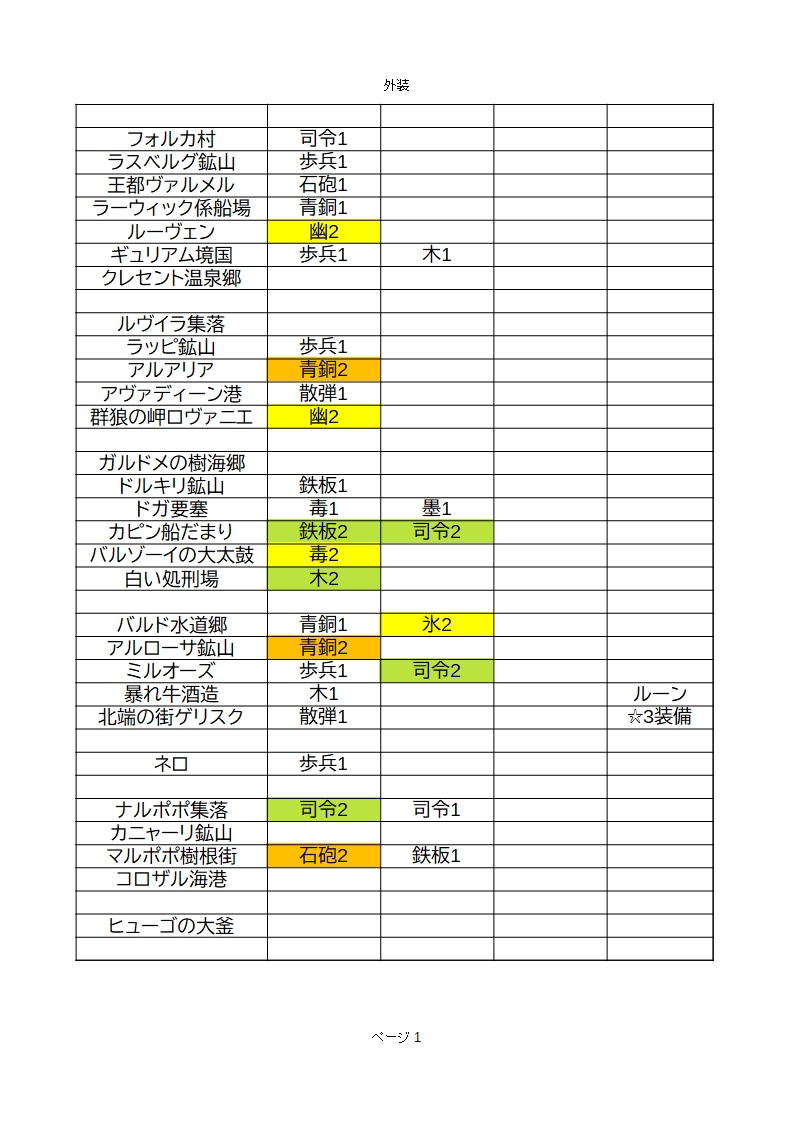 外装

| | | | | |
|---|---|---|---|---|
| フォルカ村 | 司令1 | | | |
| ラスベルグ鉱山 | 歩兵1 | | | |
| 王都ヴァルメル | 石砲1 | | | |
| ラーウィック係船場 | 青銅1 | | | |
| ルーヴェン | 幽2 | | | |
| ギュリアム境国 | 歩兵1 | 木1 | | |
| クレセント温泉郷 | | | | |
| | | | | |
| ルヴイラ集落 | | | | |
| ラッピ鉱山 | 歩兵1 | | | |
| アルアリア | 青銅2 | | | |
| アヴァディーン港 | 散弾1 | | | |
| 群狼の岬ロヴァニエ | 幽2 | | | |
| | | | | |
| ガルドメの樹海郷 | | | | |
| ドルキリ鉱山 | 鉄板1 | | | |
| ドガ要塞 | 毒1 | 墨1 | | |
| カピン船だまり | 鉄板2 | 司令2 | | |
| バルゾーイの大太鼓 | 毒2 | | | |
| 白い処刑場 | 木2 | | | |
| | | | | |
| バルド水道郷 | 青銅1 | 氷2 | | |
| アルローサ鉱山 | 青銅2 | | | |
| ミルオーズ | 歩兵1 | 司令2 | | |
| 暴れ牛酒造 | 木1 | | | ルーン |
| 北端の街ゲリスク | 散弾1 | | | ☆3装備 |
| | | | | |
| ネロ | 歩兵1 | | | |
| | | | | |
| ナルポポ集落 | 司令2 | 司令1 | | |
| カニャーリ鉱山 | | | | |
| マルポポ樹根街 | 石砲2 | 鉄板1 | | |
| コロザル海港 | | | | |
| | | | | |
| ヒューゴの大釜 | | | | |
| | | | | |

ページ 1